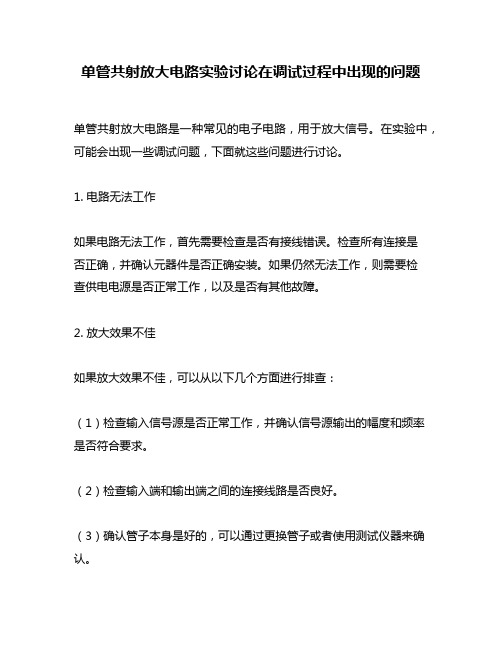 单管共射放大电路实验讨论在调试过程中出现的问题

单管共射放大电路是一种常见的电子电路，用于放大信号。在实验中，可能会出现一些调试问题，下面就这些问题进行讨论。

1. 电路无法工作

如果电路无法工作，首先需要检查是否有接线错误。检查所有连接是否正确，并确认元器件是否正确安装。如果仍然无法工作，则需要检查供电电源是否正常工作，以及是否有其他故障。

2. 放大效果不佳

如果放大效果不佳，可以从以下几个方面进行排查：

（1）检查输入信号源是否正常工作，并确认信号源输出的幅度和频率是否符合要求。

（2）检查输入端和输出端之间的连接线路是否良好。

（3）确认管子本身是好的，可以通过更换管子或者使用测试仪器来确认。